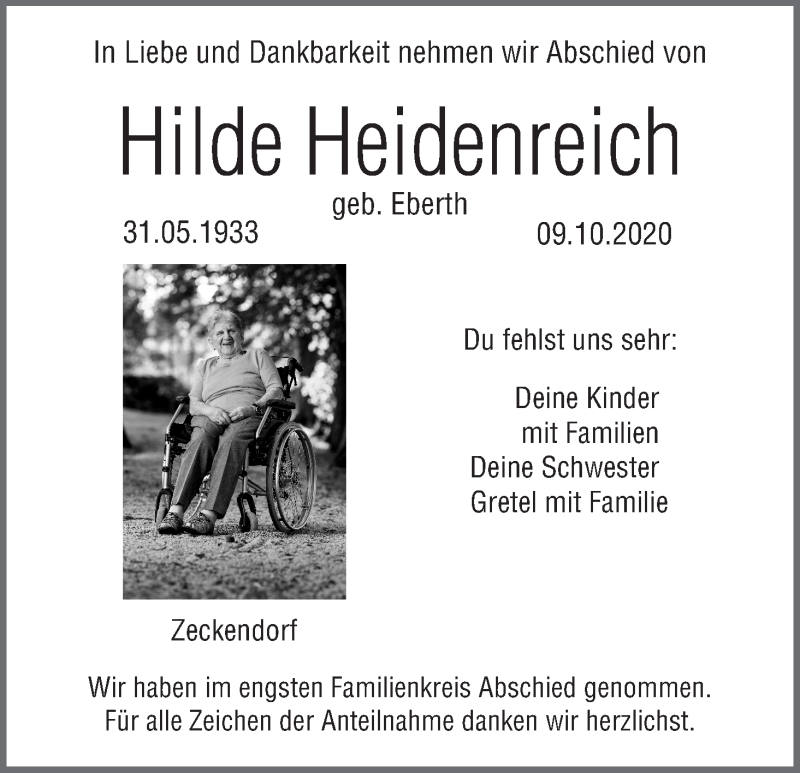 In Liebe und Dankbarkeit nehmen wir Abschied von

Hilde Heidenreich

geb. Eberth

31.05.1933

09.10.2020

Du fehlst uns sehr:

Deine Kinder
mit Familien
Deine Schwester
Gretel mit Familie

Zeckendorf

Wir haben im engsten Familienkreis Abschied genommen.
Für alle Zeichen der Anteilnahme danken wir herzlichst.